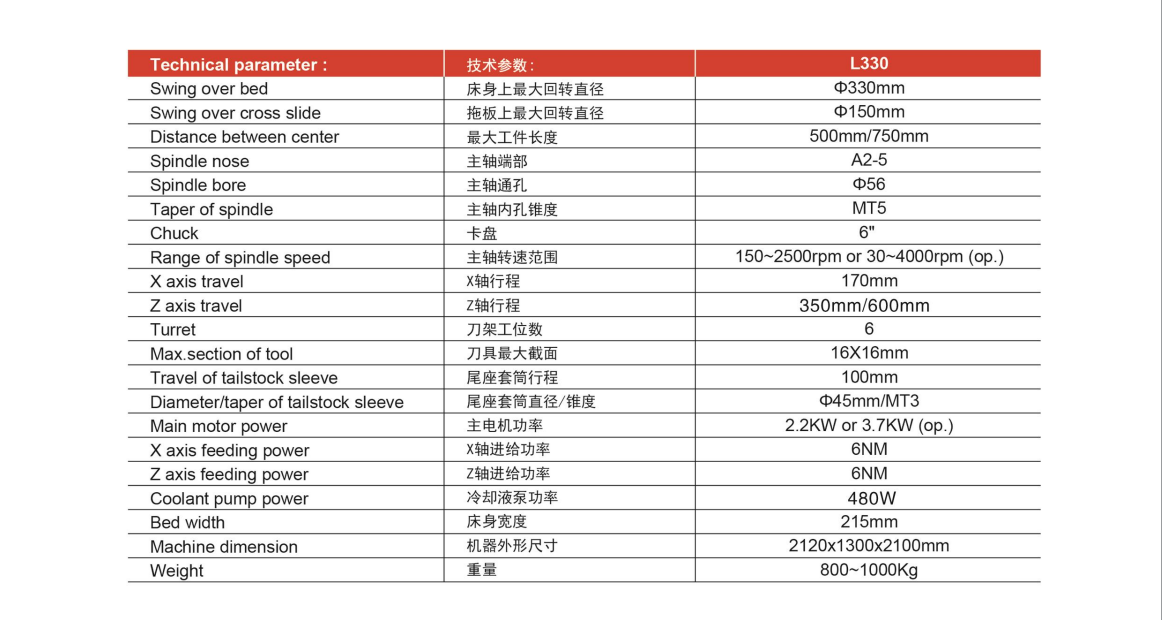 | Technical parameter : | 技术参数: | L330 |
|---|---|---|
| Swing over bed | 床身上最大回转直径 | Φ330mm |
| Swing over cross slide | 拖板上最大回转直径 | Φ150mm |
| Distance between center | 最大工件长度 | 500mm/750mm |
| Spindle nose | 主轴端部 | A2-5 |
| Spindle bore | 主轴通孔 | Φ56 |
| Taper of spindle | 主轴内孔锥度 | MT5 |
| Chuck | 卡盘 | 6" |
| Range of spindle speed | 主轴转速范围 | 150~2500rpm or 30~4000rpm (op.) |
| X axis travel | X轴行程 | 170mm |
| Z axis travel | Z轴行程 | 350mm/600mm |
| Turret | 刀架工位数 | 6 |
| Max.section of tool | 刀具最大截面 | 16X16mm |
| Travel of tailstock sleeve | 尾座套筒行程 | 100mm |
| Diameter/taper of tailstock sleeve | 尾座套筒直径/锥度 | Φ45mm/MT3 |
| Main motor power | 主电机功率 | 2.2KW or 3.7KW (op.) |
| X axis feeding power | X轴进给功率 | 6NM |
| Z axis feeding power | Z轴进给功率 | 6NM |
| Coolant pump power | 冷却液泵功率 | 480W |
| Bed width | 床身宽度 | 215mm |
| Machine dimension | 机器外形尺寸 | 2120x1300x2100mm |
| Weight | 重量 | 800~1000Kg |